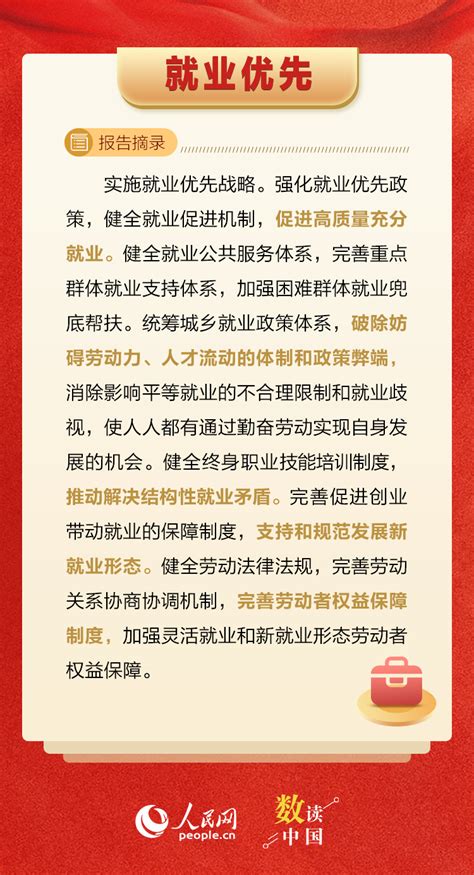 就业优先

报告摘录

实施就业优先战略。强化就业优先政策，健全就业促进机制，促进高质量充分就业。健全就业公共服务体系，完善重点群体就业支持体系，加强困难群体就业兜底帮扶。统筹城乡就业政策体系，破除妨碍劳动力、人才流动的体制和政策弊端，消除影响平等就业的不合理限制和就业歧视，使人人都有通过勤奋劳动实现自身发展的机会。健全终身职业技能培训制度，推动解决结构性就业矛盾。完善促进创业带动就业的保障制度，支持和规范发展新就业形态。健全劳动法律法规，完善劳动关系协商协调机制，完善劳动者权益保障制度，加强灵活就业和新就业形态劳动者权益保障。

人民网 people.cn 数读中国